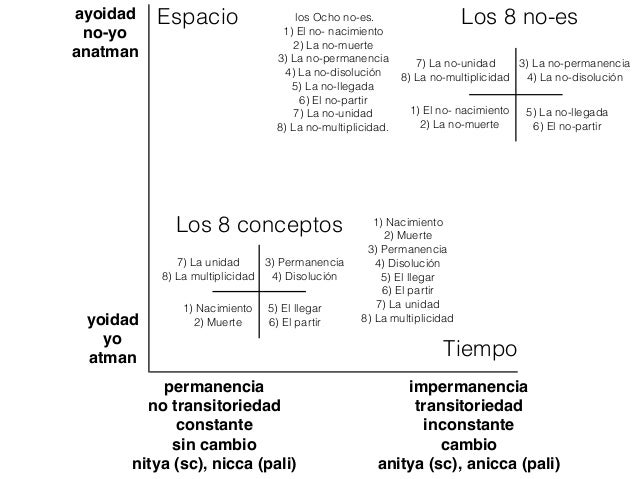 ayoidad
no-yo
anatman

Espacio

los Ocho no-es.
1) El no- nacimiento
2) La no-muerte
3) La no-permanencia
4) La no-disolución
5) La no-llegada
6) El no-partir
7) La no-unidad
8) La no-multiplicidad.

Los 8 no-es

7) La no-unidad
8) La no-multiplicidad

3) La no-permanencia
4) La no-disolución

1) El no- nacimiento
2) La no-muerte

5) La no-llegada
6) El no-partir

Los 8 conceptos

7) La unidad
8) La multiplicidad

3) Permanencia
4) Disolución

1) Nacimiento
2) Muerte

5) El llegar
6) El partir

1) Nacimiento
2) Muerte
3) Permanencia
4) Disolución
5) El llegar
6) El partir
7) La unidad
8) La multiplicidad

yoidad
yo
atman

Tiempo

permanencia
no transitoriedad
constante
sin cambio
nitya (sc), nicca (pali)

impermanencia
transitoriedad
inconstante
cambio
anitya (sc), anicca (pali)